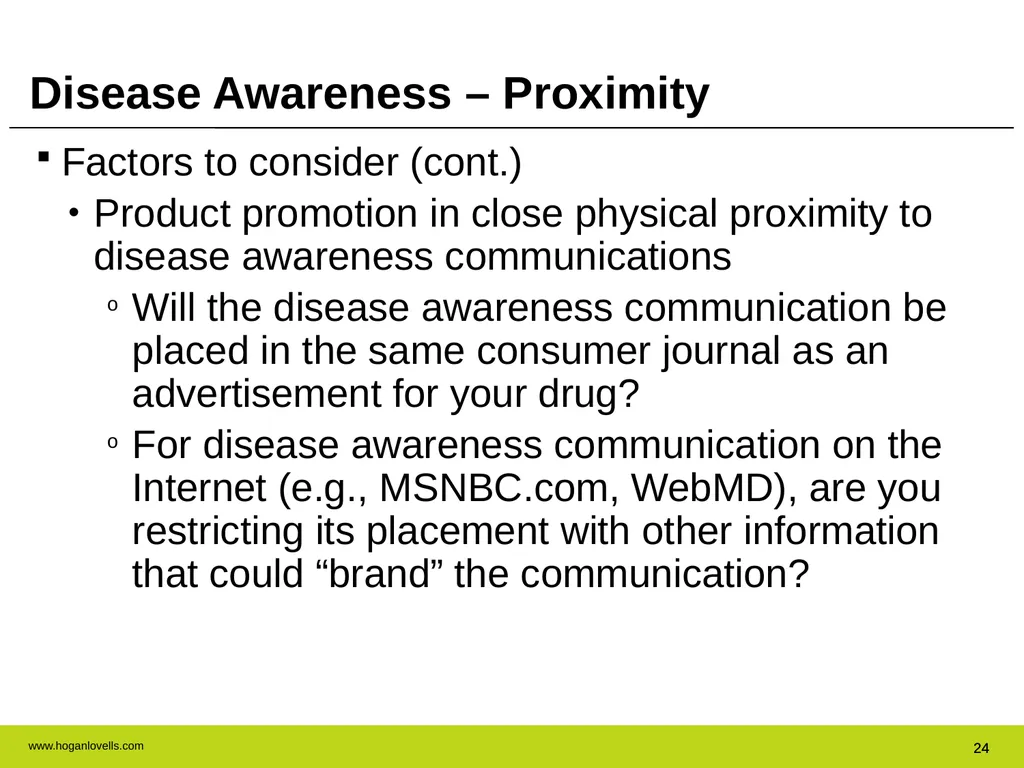 Disease Awareness – Proximity

▪ Factors to consider (cont.)

• Product promotion in close physical proximity to disease awareness communications

o Will the disease awareness communication be placed in the same consumer journal as an advertisement for your drug?

o For disease awareness communication on the Internet (e.g., MSNBC.com, WebMD), are you restricting its placement with other information that could “brand” the communication?

www.hoganlovells.com

24